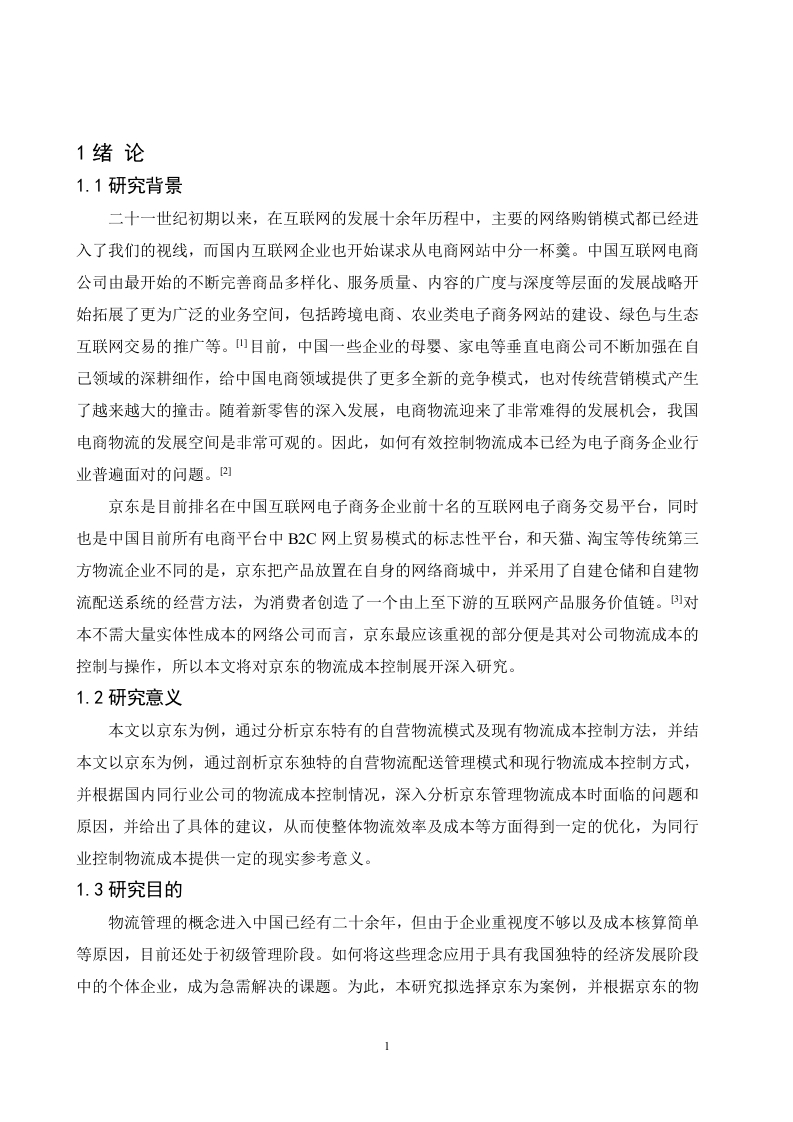 1 绪 论

1.1 研究背景

二十一世纪初期以来，在互联网的发展十余年历程中，主要的网络购销模式都已经进入了我们的视线，而国内互联网企业也开始谋求从电商网站中分一杯羹。中国互联网电商公司由最开始的不断完善商品多样化、服务质量、内容的广度与深度等层面的发展战略开始拓展了更为广泛的业务空间，包括跨境电商、农业类电子商务网站的建设、绿色与生态互联网交易的推广等。[1]目前，中国一些企业的母婴、家电等垂直电商公司不断加强在自己领域的深耕细作，给中国电商领域提供了更多全新的竞争模式，也对传统营销模式产生了越来越大的撞击。随着新零售的深入发展，电商物流迎来了非常难得的发展机会，我国电商物流的发展空间是非常可观的。因此，如何有效控制物流成本已经为电子商务企业行业普遍面对的问题。[2]

京东是目前排名在中国互联网电子商务企业前十名的互联网电子商务交易平台，同时也是中国目前所有电商平台中 B2C 网上贸易模式的标志性平台，和天猫、淘宝等传统第三方物流企业不同的是，京东把产品放置在自身的网络商城中，并采用了自建仓储和自建物流配送系统的经营方法，为消费者创造了一个由上至下游的互联网产品服务价值链。[3]对本不需大量实体性成本的网络公司而言，京东最应该重视的部分便是其对公司物流成本的控制与操作，所以本文将对京东的物流成本控制展开深入研究。

1.2 研究意义

本文以京东为例，通过分析京东特有的自营物流模式及现有物流成本控制方法，并结本文以京东为例，通过剖析京东独特的自营物流配送管理模式和现行物流成本控制方式，并根据国内同行业公司的物流成本控制情况，深入分析京东管理物流成本时面临的问题和原因，并给出了具体的建议，从而使整体物流效率及成本等方面得到一定的优化，为同行业控制物流成本提供一定的现实参考意义。

1.3 研究目的

物流管理的概念进入中国已经有二十余年，但由于企业重视度不够以及成本核算简单等原因，目前还处于初级管理阶段。如何将这些理念应用于具有我国独特的经济发展阶段中的个体企业，成为急需解决的课题。为此，本研究拟选择京东为案例，并根据京东的物

1